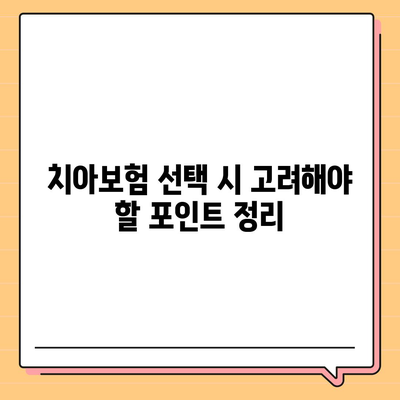 치아보험 선택 시 고려해야 할 포인트 정리